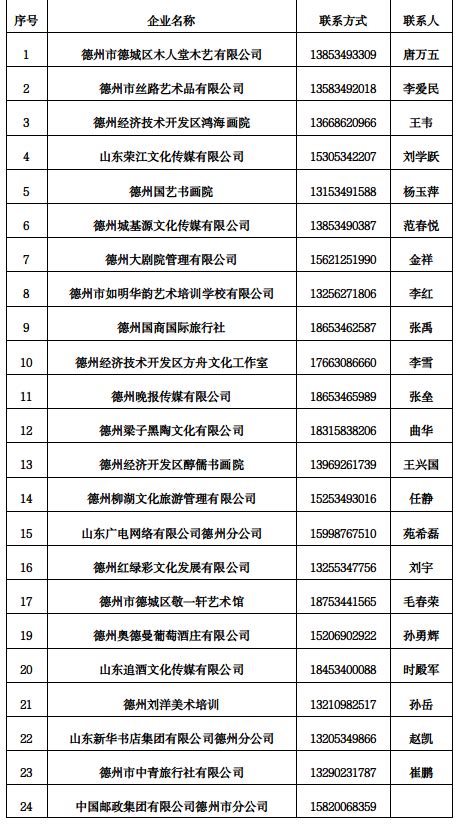 | 序号 | 企业名称 | 联系方式 | 联系人 |
|---|---|---|---|
| 1 | 德州市德城区木人堂木艺有限公司 | 13853493309 | 唐万五 |
| 2 | 德州市丝路艺术品有限公司 | 13583492018 | 李爱民 |
| 3 | 德州经济技术开发区鸿海画院 | 13668620966 | 王韦 |
| 4 | 山东荣江文化传媒有限公司 | 15305342207 | 刘学跃 |
| 5 | 德州国艺书画院 | 13153491588 | 杨玉萍 |
| 6 | 德州城基源文化传媒有限公司 | 13853490387 | 范春悦 |
| 7 | 德州大剧院管理有限公司 | 15621251990 | 金祥 |
| 8 | 德州市如明华韵艺术培训学校有限公司 | 13256271806 | 李红 |
| 9 | 德州国商国际旅行社 | 18653462587 | 张禹 |
| 10 | 德州经济技术开发区方舟文化工作室 | 17663086660 | 李雪 |
| 11 | 德州晚报传媒有限公司 | 18653465989 | 张垒 |
| 12 | 德州梁子黑陶文化有限公司 | 18315838206 | 曲华 |
| 13 | 德州经济开发区醇儒书画院 | 13969261739 | 王兴国 |
| 14 | 德州柳湖文化旅游管理有限公司 | 15253493016 | 任静 |
| 15 | 山东广电网络有限公司德州分公司 | 15998767510 | 苑希磊 |
| 16 | 德州红绿彩文化发展有限公司 | 13255347756 | 刘宇 |
| 17 | 德州市德城区敬一轩艺术馆 | 18753441565 | 毛春荣 |
| 19 | 德州奥德曼葡萄酒庄有限公司 | 15206902922 | 孙勇辉 |
| 20 | 山东追酒文化传媒有限公司 | 18453400088 | 时殿军 |
| 21 | 德州刘洋美术培训 | 13210982517 | 孙岳 |
| 22 | 山东新华书店集团有限公司德州分公司 | 13205349866 | 赵凯 |
| 23 | 德州市中青旅行社有限公司 | 13290231787 | 崔鹏 |
| 24 | 中国邮政集团有限公司德州市分公司 | 15820068359 | |